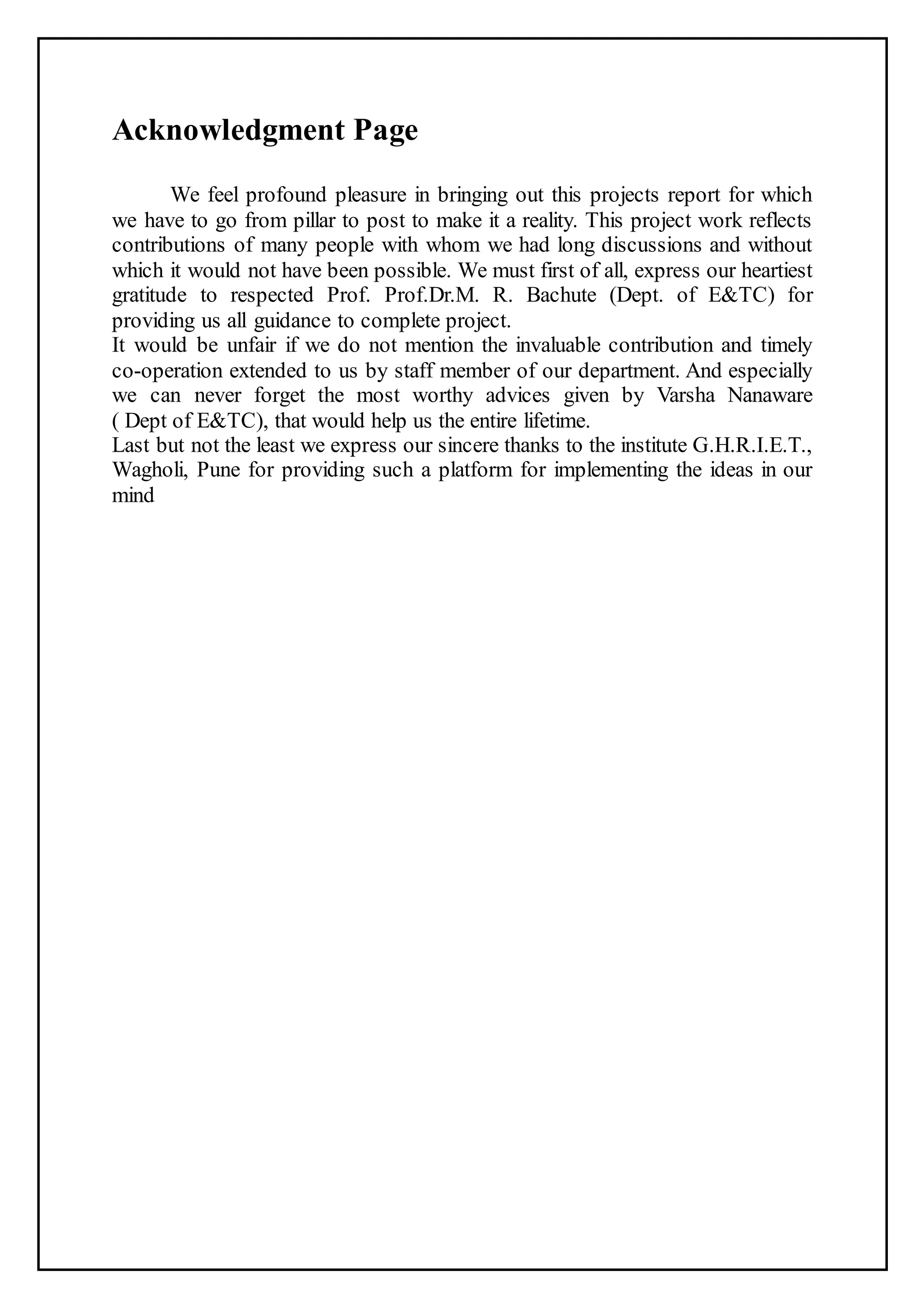 Acknowledgment Page

We feel profound pleasure in bringing out this projects report for which we have to go from pillar to post to make it a reality. This project work reflects contributions of many people with whom we had long discussions and without which it would not have been possible. We must first of all, express our heartiest gratitude to respected Prof. Prof.Dr.M. R. Bachute (Dept. of E&TC) for providing us all guidance to complete project.
It would be unfair if we do not mention the invaluable contribution and timely co-operation extended to us by staff member of our department. And especially we can never forget the most worthy advices given by Varsha Nanaware ( Dept of E&TC), that would help us the entire lifetime.
Last but not the least we express our sincere thanks to the institute G.H.R.I.E.T., Wagholi, Pune for providing such a platform for implementing the ideas in our mind